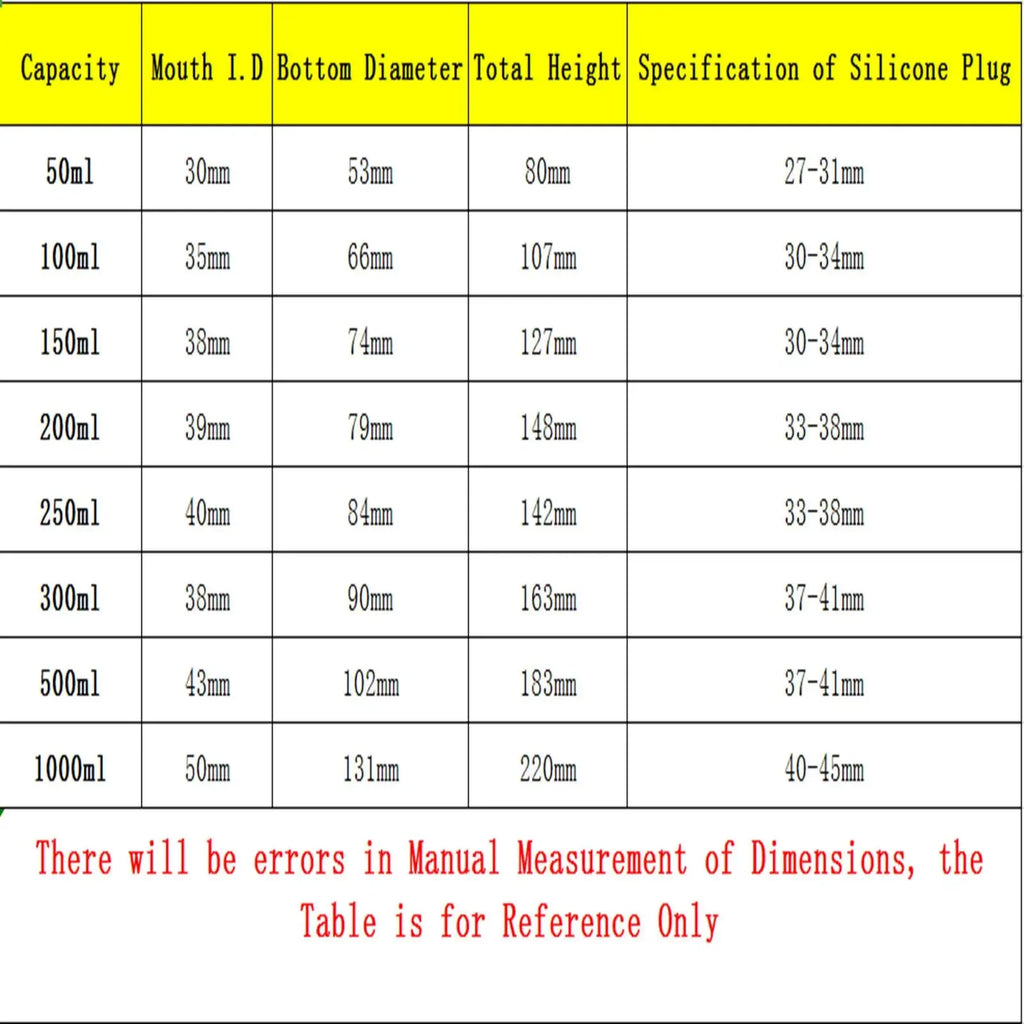 | Capacity | Mouth I.D | Bottom Diameter | Total Height | Specification of Silicone Plug |
|---|---|---|---|---|
| 50ml | 30mm | 53mm | 80mm | 27-31mm |
| 100ml | 35mm | 66mm | 107mm | 30-34mm |
| 150ml | 38mm | 74mm | 127mm | 30-34mm |
| 200ml | 39mm | 79mm | 148mm | 33-38mm |
| 250ml | 40mm | 84mm | 142mm | 33-38mm |
| 300ml | 38mm | 90mm | 163mm | 37-41mm |
| 500ml | 43mm | 102mm | 183mm | 37-41mm |
| 1000ml | 50mm | 131mm | 220mm | 40-45mm |

There will be errors in Manual Measurement of Dimensions, the Table is for Reference Only